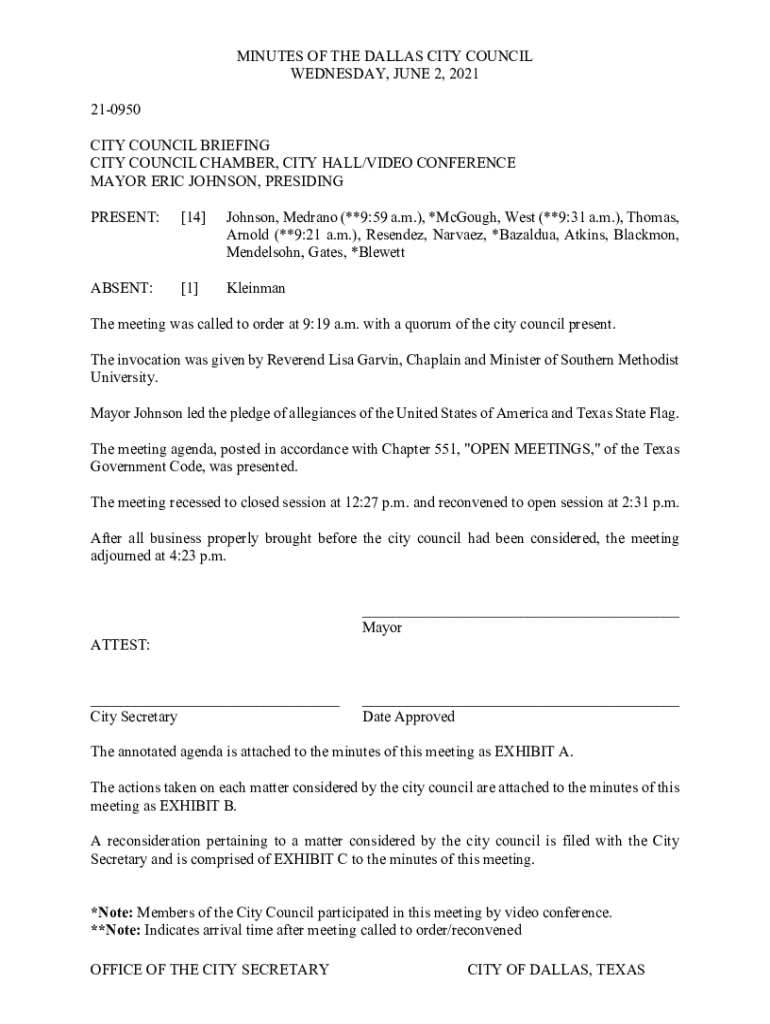 MINUTES OF THE DALLAS CITY COUNCIL
WEDNESDAY, JUNE 2, 2021

21-0950

CITY COUNCIL BRIEFING
CITY COUNCIL CHAMBER, CITY HALL/VIDEO CONFERENCE
MAYOR ERIC JOHNSON, PRESIDING

PRESENT: [14] Johnson, Medrano (**9:59 a.m.), *McGough, West (**9:31 a.m.), Thomas, Arnold (**9:21 a.m.), Resendez, Narvaez, *Bazaldua, Atkins, Blackmon, Mendelsohn, Gates, *Blewett

ABSENT: [1] Kleinman

The meeting was called to order at 9:19 a.m. with a quorum of the city council present.

The invocation was given by Reverend Lisa Garvin, Chaplain and Minister of Southern Methodist University.

Mayor Johnson led the pledge of allegiances of the United States of America and Texas State Flag.

The meeting agenda, posted in accordance with Chapter 551, "OPEN MEETINGS," of the Texas Government Code, was presented.

The meeting recessed to closed session at 12:27 p.m. and reconvened to open session at 2:31 p.m.

After all business properly brought before the city council had been considered, the meeting adjourned at 4:23 p.m.

Mayor

ATTEST:

City Secretary

Date Approved

The annotated agenda is attached to the minutes of this meeting as EXHIBIT A.

The actions taken on each matter considered by the city council are attached to the minutes of this meeting as EXHIBIT B.

A reconsideration pertaining to a matter considered by the city council is filed with the City Secretary and is comprised of EXHIBIT C to the minutes of this meeting.

*Note: Members of the City Council participated in this meeting by video conference.
**Note: Indicates arrival time after meeting called to order/reconvened

OFFICE OF THE CITY SECRETARY

CITY OF DALLAS, TEXAS